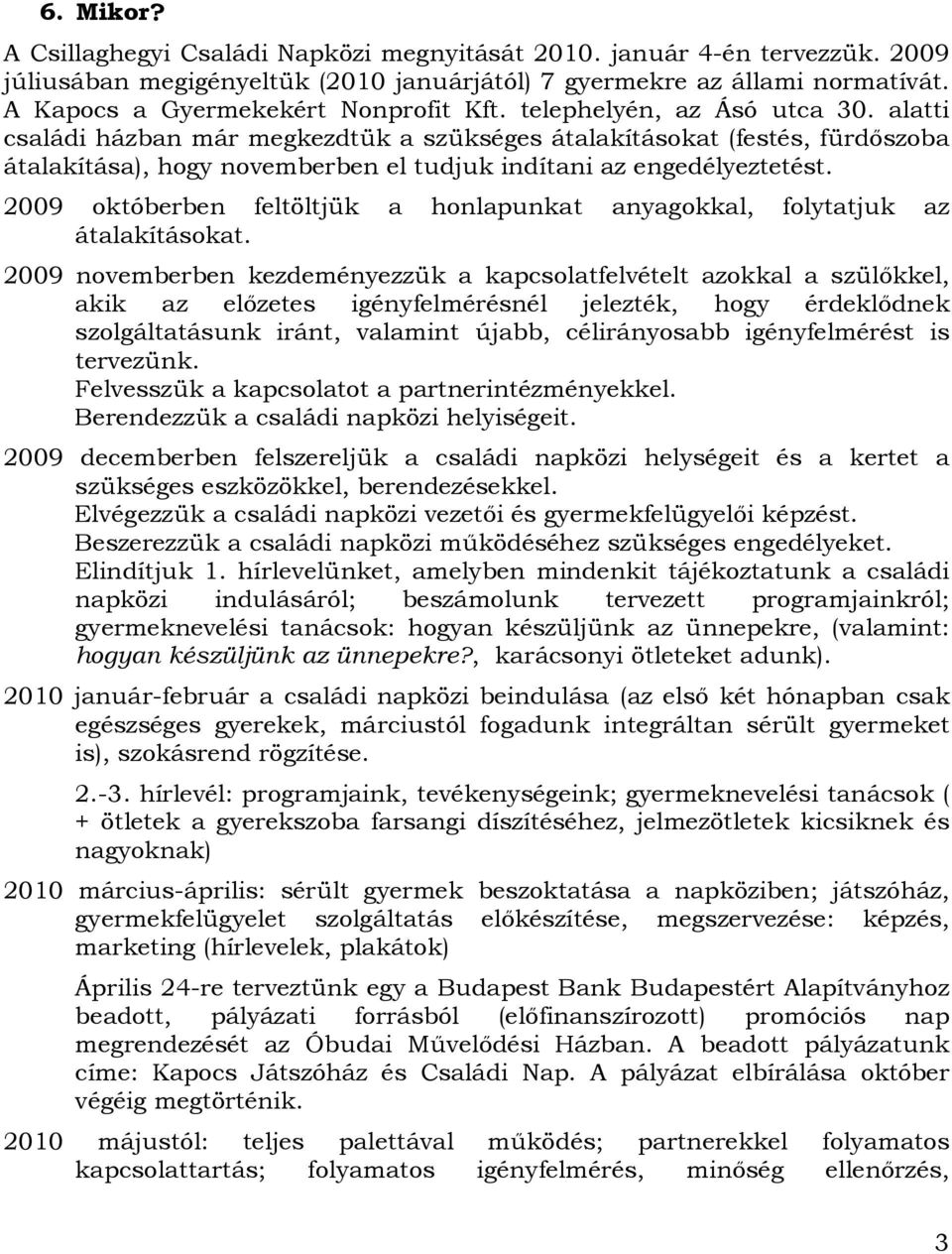 6. Mikor?

A Csillaghegyi Családi Napközi megnyitását 2010. január 4-én tervezzük. 2009 júliusában megigényeltük (2010 januárjától) 7 gyermekre az állami normatívát. A Kapocs a Gyermekekért Nonprofit Kft. telephelyén, az Ásó utca 30. alatti családi házban már megkezdtük a szükséges átalakításokat (festés, fürdőszoba átalakítása), hogy novemberben el tudjuk indítani az engedélyeztetést.

2009 októberben feltöltjük a honlapunkat anyagokkal, folytatjuk az átalakításokat.

2009 novemberben kezdeményezzük a kapcsolatfelvételt azokkal a szülőkkel, akik az előzetes igényfelmérésnél jelezték, hogy érdeklődnek szolgáltatásunk iránt, valamint újabb, célirányosabb igényfelmérést is tervezünk.
Felvesszük a kapcsolatot a partnerintézményekkel.
Berendezzük a családi napközi helyiségeit.

2009 decemberben felszereljük a családi napközi helységeit és a kertet a szükséges eszközökkel, berendezésekkel.
Elvégezzük a családi napközi vezetői és gyermekfelügyelői képzést.
Beszerezzük a családi napközi működéséhez szükséges engedélyeket.
Elindítjuk 1. hírlevelünket, amelyben mindenkit tájékoztatunk a családi napközi indulásáról; beszámolunk tervezett programjainkról; gyermeknevelési tanácsok: hogyan készüljünk az ünnepekre, (valamint: hogyan készüljünk az ünnepekre?, karácsonyi ötleteket adunk).

2010 január-február a családi napközi beindulása (az első két hónapban csak egészséges gyerekek, márciustól fogadunk integráltan sérült gyermeket is), szokásrend rögzítése.

2.-3. hírlevél: programjaink, tevékenységeink; gyermeknevelési tanácsok ( + ötletek a gyerekszoba farsangi díszítéséhez, jelmezötletek kicsiknek és nagyoknak)

2010 március-április: sérült gyermek beszoktatása a napköziben; játszóház, gyermekfelügyelet szolgáltatás előkészítése, megszervezése: képzés, marketing (hírlevelek, plakátok)

Április 24-re terveztünk egy a Budapest Bank Budapestért Alapítványhoz beadott, pályázati forrásból (előfinanszírozott) promóciós nap megrendezését az Óbudai Művelődési Házban. A beadott pályázatunk címe: Kapocs Játszóház és Családi Nap. A pályázat elbírálása október végéig megtörténik.

2010 májustól: teljes palettával működés; partnerekkel folyamatos kapcsolattartás; folyamatos igényfelmérés, minőség ellenőrzés,

3